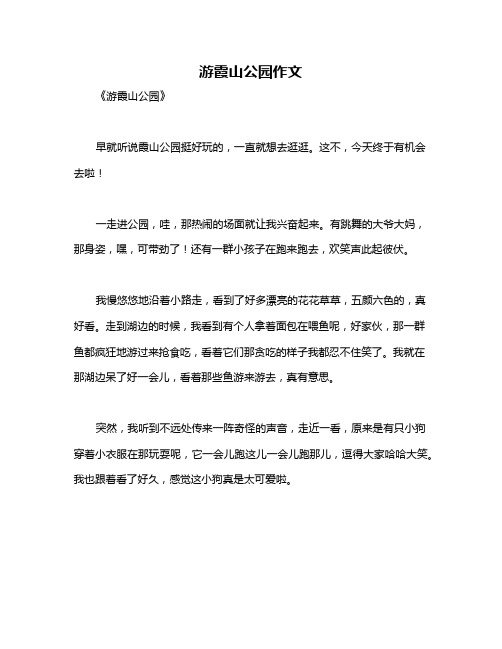 游霞山公园作文

《游霞山公园》

早就听说霞山公园挺好玩的，一直就想去逛逛。这不，今天终于有机会去啦！

一走进公园，哇，那热闹的场面就让我兴奋起来。有跳舞的大爷大妈，那身姿，嘿，可带劲了！还有一群小孩子在跑来跑去，欢笑声此起彼伏。

我慢悠悠地沿着小路走，看到了好多漂亮的花花草草，五颜六色的，真好看。走到湖边的时候，我看到有个人拿着面包在喂鱼呢，好家伙，那一群鱼都疯狂地游过来抢食吃，看着它们那贪吃的样子我都忍不住笑了。我就在那湖边呆了好一会儿，看着那些鱼游来游去，真有意思。

突然，我听到不远处传来一阵奇怪的声音，走近一看，原来是有只小狗穿着小衣服在那玩耍呢，它一会儿跑这儿一会儿跑那儿，逗得大家哈哈大笑。我也跟着看了好久，感觉这小狗真是太可爱啦。